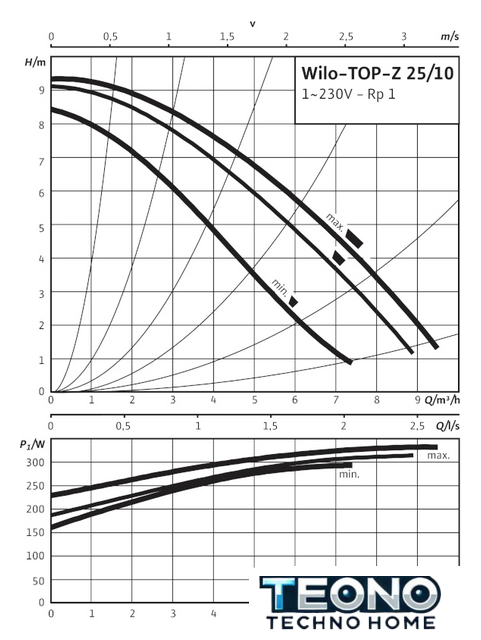 v
0 0,5 1 1,5 2 2,5 3 m/s

H/m
Wilo-TOP-Z 25/10
1~230V - Rp 1

9
8
7
6
5
4
3
2
1
0

max.
min.

0 1 2 3 4 5 6 7 8 9 Q/m³/h

0 0,5 1 1,5 2 2,5 Q/l/s

$P_1$/W
300
250
200
150
100
50
0

max.
min.

0 1 2 3 4

TEONO
TECHNO HOME